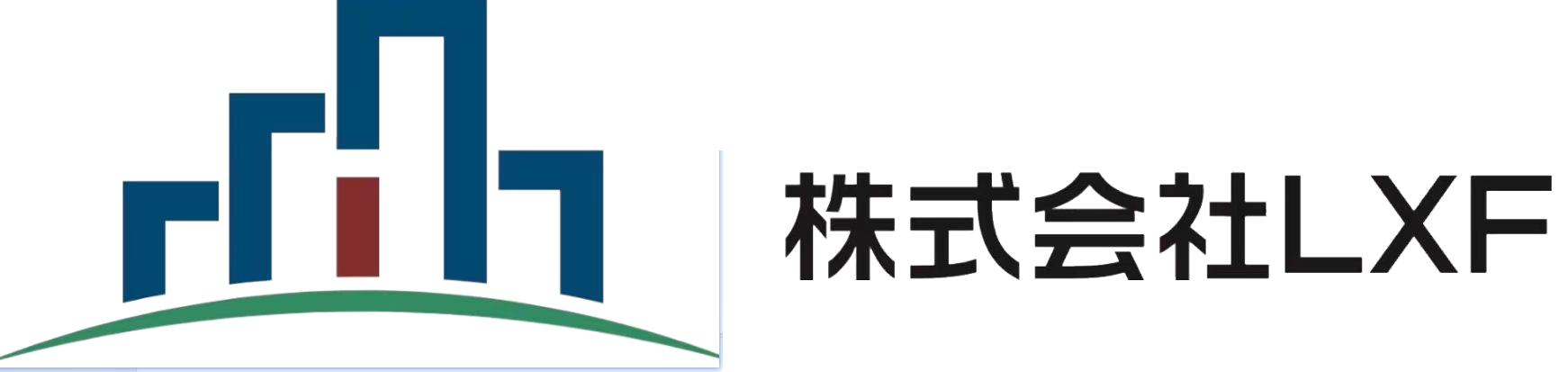 株式会社LXF